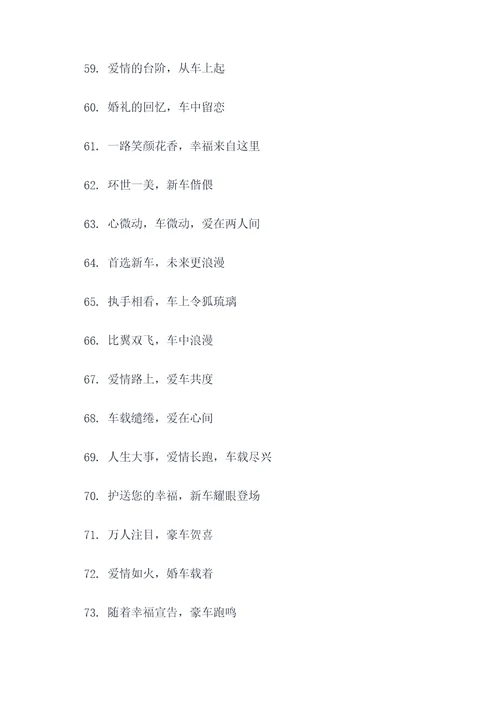 59. 爱情的台阶，从车上起

60. 婚礼的回忆，车中留恋

61. 一路笑颜花香，幸福来自这里

62. 环世一美，新车偕偎

63. 心微动，车微动，爱在两人间

64. 首选新车，未来更浪漫

65. 执手相看，车上令狐琉璃

66. 比翼双飞，车中浪漫

67. 爱情路上，爱车共度

68. 车载缱绻，爱在心间

69. 人生大事，爱情长跑，车载尽兴

70. 护送您的幸福，新车耀眼登场

71. 万人注目，豪车贺喜

72. 爱情如火，婚车载着

73. 随着幸福宣告，豪车跑鸣